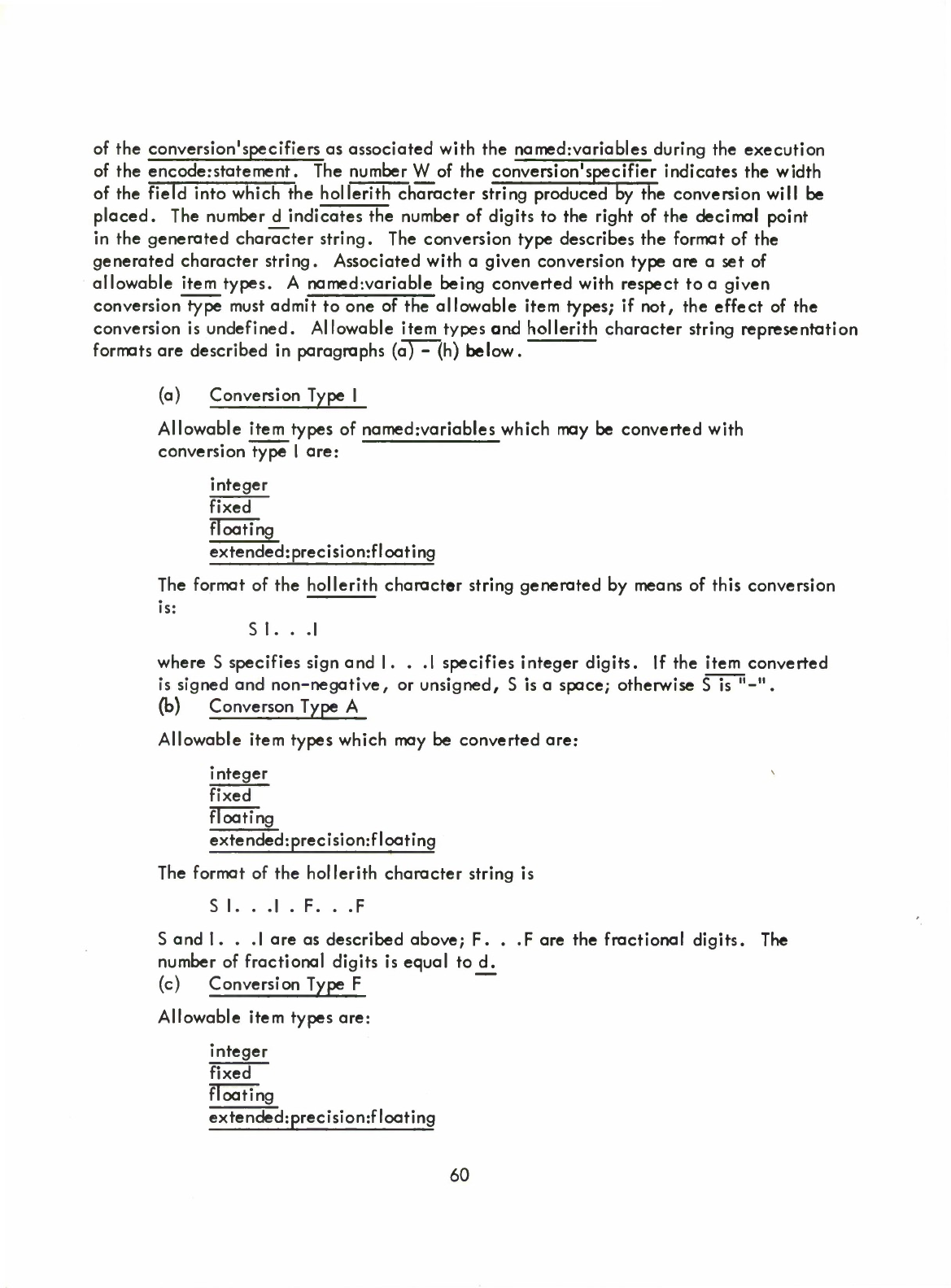 of the conversion'specifiers as associated with the named:variables during the execution of the encode:statement. The number W of the conversion'specifier indicates the width of the field into which the hollerith character string produced by the conversion will be placed. The number d indicates the number of digits to the right of the decimal point in the generated character string. The conversion type describes the format of the generated character string. Associated with a given conversion type are a set of allowable item types. A named:variable being converted with respect to a given conversion type must admit to one of the allowable item types; if not, the effect of the conversion is undefined. Allowable item types and hollerith character string representation formats are described in paragraphs (a) - (h) below.

(a) Conversion Type I

Allowable item types of named:variables which may be converted with conversion type I are:

integer
fixed
floating
extended:precision:floating

The format of the hollerith character string generated by means of this conversion is:

S I. . .I

where S specifies sign and I. . .I specifies integer digits. If the item converted is signed and non-negative, or unsigned, S is a space; otherwise S is "-".
(b) Converson Type A

Allowable item types which may be converted are:

integer
fixed
floating
extended:precision:floating

The format of the hollerith character string is

S I. . .I . F. . .F

S and I. . .I are as described above; F. . .F are the fractional digits. The number of fractional digits is equal to d.
(c) Conversion Type F

Allowable item types are:

integer
fixed
floating
extended:precision:floating

60